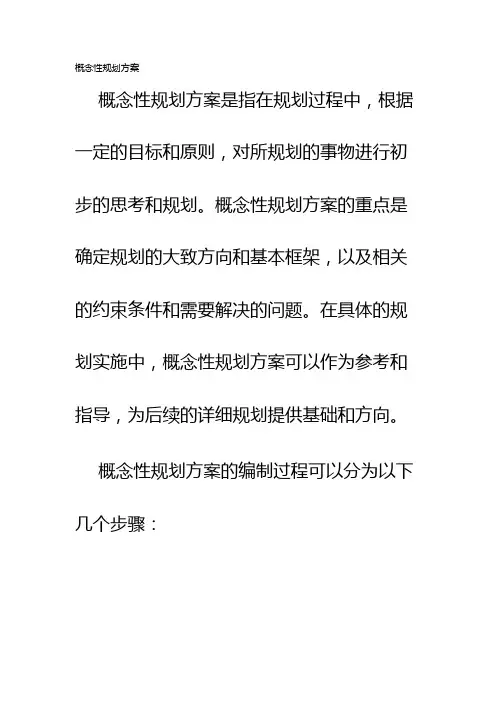 概念性规划方案

概念性规划方案是指在规划过程中，根据一定的目标和原则，对所规划的事物进行初步的思考和规划。概念性规划方案的重点是确定规划的大致方向和基本框架，以及相关的约束条件和需要解决的问题。在具体的规划实施中，概念性规划方案可以作为参考和指导，为后续的详细规划提供基础和方向。

概念性规划方案的编制过程可以分为以下几个步骤：